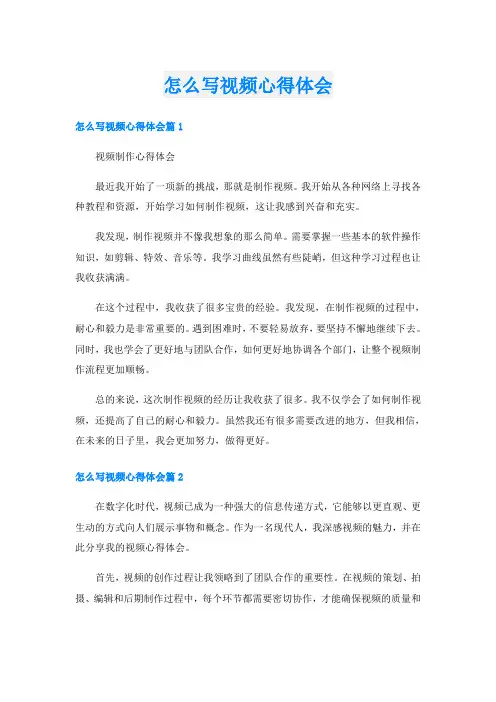 怎么写视频心得体会

怎么写视频心得体会篇 1

视频制作心得体会

最近我开始了一项新的挑战，那就是制作视频。我开始从各种网络上寻找各种教程和资源，开始学习如何制作视频，这让我感到兴奋和充实。

我发现，制作视频并不像我想象的那么简单。需要掌握一些基本的软件操作知识，如剪辑、特效、音乐等。我学习曲线虽然有些陡峭，但这种学习过程也让我收获满满。

在这个过程中，我收获了很多宝贵的经验。我发现，在制作视频的过程中，耐心和毅力是非常重要的。遇到困难时，不要轻易放弃，要坚持不懈地继续下去。同时，我也学会了更好地与团队合作，如何更好地协调各个部门，让整个视频制作流程更加顺畅。

总的来说，这次制作视频的经历让我收获了很多。我不仅学会了如何制作视频，还提高了自己的耐心和毅力。虽然我还有很多需要改进的地方，但我相信，在未来的日子里，我会更加努力，做得更好。

怎么写视频心得体会篇 2

在数字化时代，视频已成为一种强大的信息传递方式，它能够以更直观、更生动的方式向人们展示事物和概念。作为一名现代人，我深感视频的魅力，并在此分享我的视频心得体会。

首先，视频的创作过程让我领略到了团队合作的重要性。在视频的策划、拍摄、编辑和后期制作过程中，每个环节都需要密切协作，才能确保视频的质量和